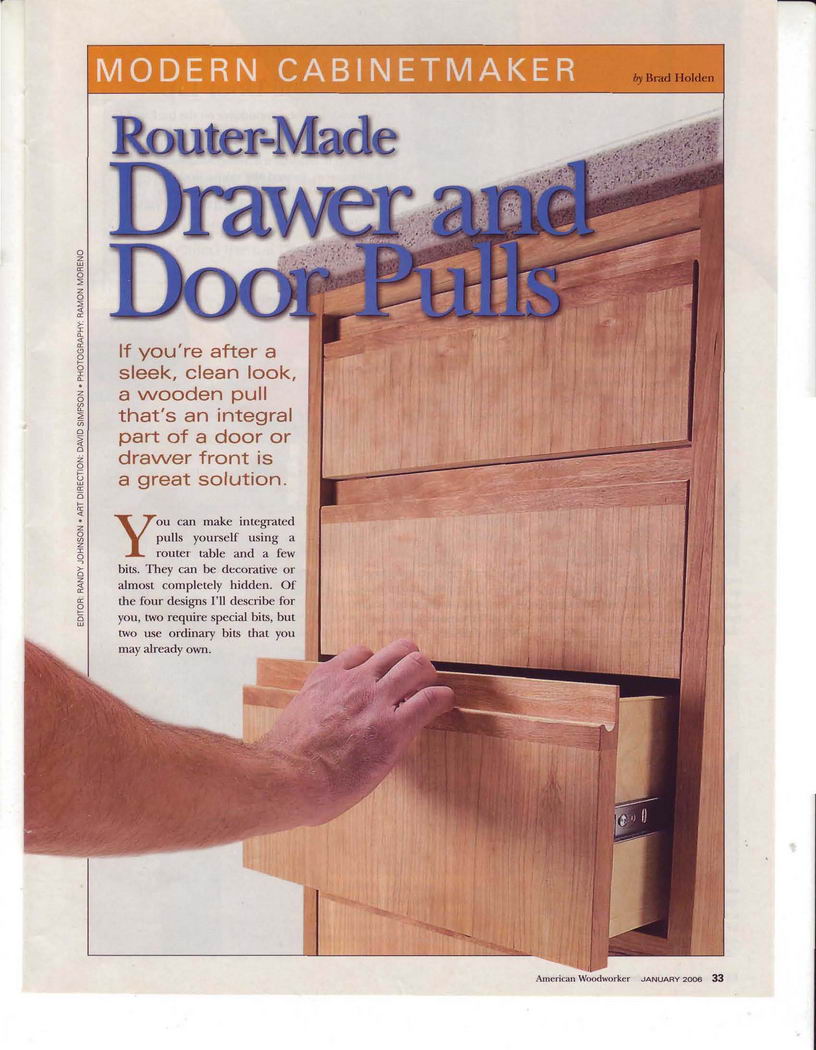 MODERN CABINETMAKER

by Brad Holden

Router-Made Drawer and Door Pulls

EDITOR: RANDY JOHNSON • ART DIRECTION: DAVID SIMPSON • PHOTOGRAPHY: RAMON MORENO

If you're after a sleek, clean look, a wooden pull that's an integral part of a door or drawer front is a great solution.

You can make integrated pulls yourself using a router table and a few bits. They can be decorative or almost completely hidden. Of the four designs I'll describe for you, two require special bits, but two use ordinary bits that you may already own.

American Woodworker JANUARY 2006 33